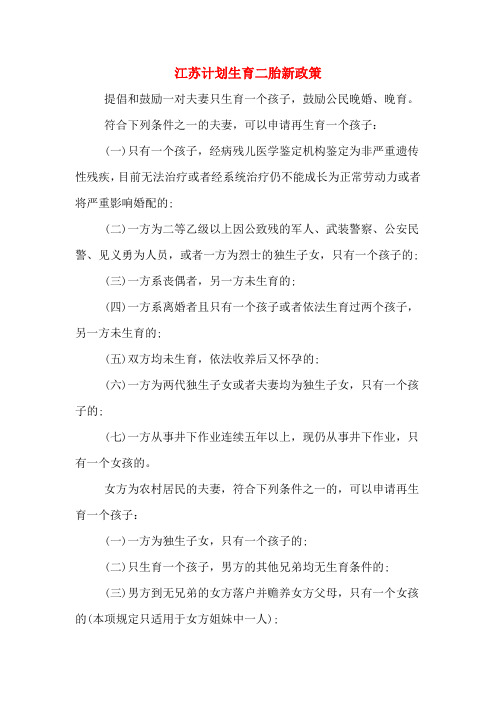 江苏计划生育二胎新政策

提倡和鼓励一对夫妻只生育一个孩子，鼓励公民晚婚、晚育。

符合下列条件之一的夫妻，可以申请再生育一个孩子：

(一)只有一个孩子，经病残儿医学鉴定机构鉴定为非严重遗传性残疾，目前无法治疗或者经系统治疗仍不能成长为正常劳动力或者将严重影响婚配的；

(二)一方为二等乙级以上因公致残的军人、武装警察、公安民警、见义勇为人员，或者一方为烈士的独生子女，只有一个孩子的；

(三)一方系丧偶者，另一方未生育的；

(四)一方系离婚者且只有一个孩子或者依法生育过两个孩子，另一方未生育的；

(五)双方均未生育，依法收养后又怀孕的；

(六)一方为两代独生子女或者夫妻均为独生子女，只有一个孩子的；

(七)一方从事井下作业连续五年以上，现仍从事井下作业，只有一个女孩的。

女方为农村居民的夫妻，符合下列条件之一的，可以申请再生育一个孩子：

(一)一方为独生子女，只有一个孩子的；

(二)只生育一个孩子，男方的其他兄弟均无生育条件的；

(三)男方到无兄弟的女方落户并赡养女方父母，只有一个女孩的(本项规定只适用于女方姐妹中一人)；